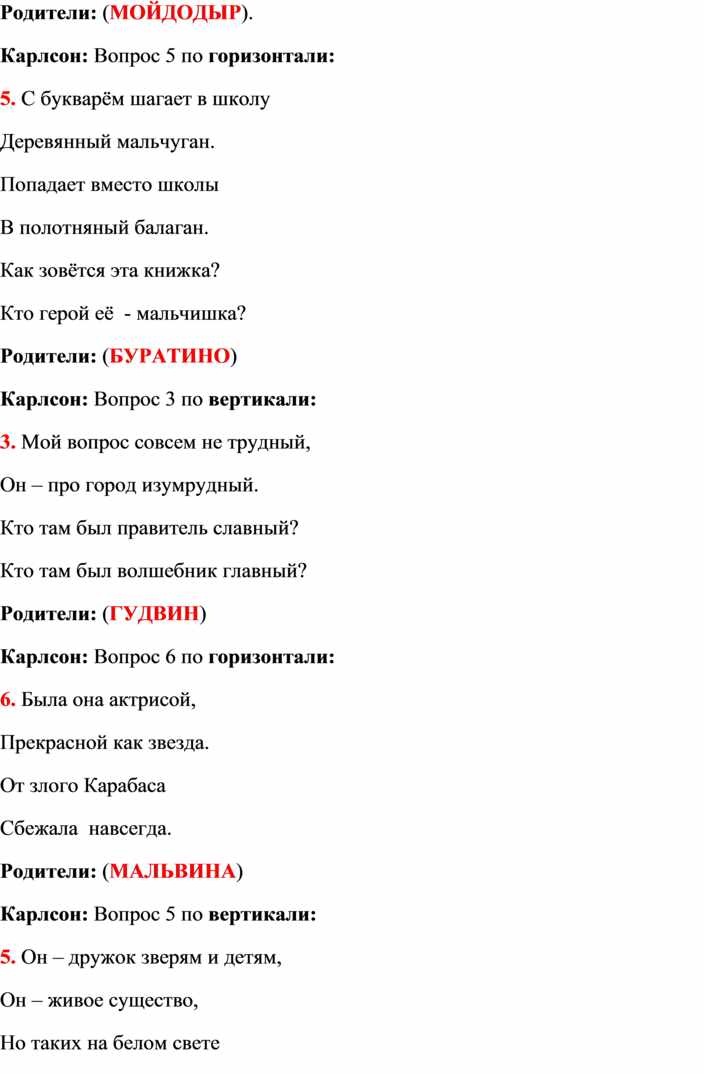 Родители: (МОЙДОДЫР).

Карлсон: Вопрос 5 по горизонтали:

5. С букварём шагает в школу

Деревянный мальчуган.

Попадает вместо школы

В полотняный балаган.

Как зовётся эта книжка?

Кто герой её - мальчишка?

Родители: (БУРАТИНО)

Карлсон: Вопрос 3 по вертикали:

3. Мой вопрос совсем не трудный,

Он – про город изумрудный.

Кто там был правитель славный?

Кто там был волшебник главный?

Родители: (ГУДВИН)

Карлсон: Вопрос 6 по горизонтали:

6. Была она актрисой,

Прекрасной как звезда.

От злого Карабаса

Сбежала навсегда.

Родители: (МАЛЬВИНА)

Карлсон: Вопрос 5 по вертикали:

5. Он – дружок зверям и детям,

Он – живое существо,

Но таких на белом свете